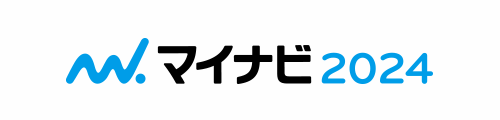 マイナビ 2024